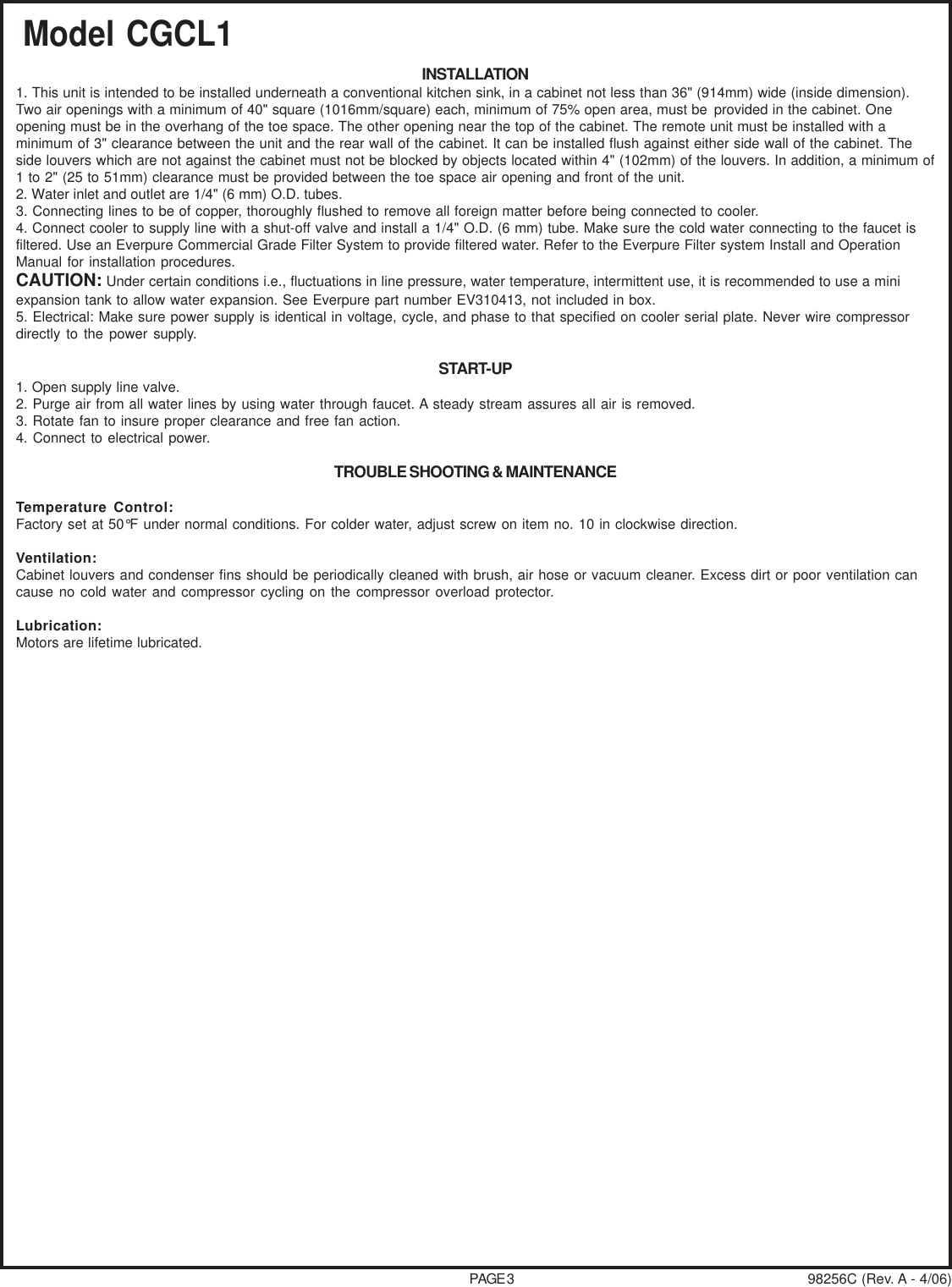 Model CGCL1

INSTALLATION

1. This unit is intended to be installed underneath a conventional kitchen sink, in a cabinet not less than 36" (914mm) wide (inside dimension). Two air openings with a minimum of 40" square (1016mm/square) each, minimum of 75% open area, must be provided in the cabinet. One opening must be in the overhang of the toe space. The other opening near the top of the cabinet. The remote unit must be installed with a minimum of 3" clearance between the unit and the rear wall of the cabinet. It can be installed flush against either side wall of the cabinet. The side louvers which are not against the cabinet must not be blocked by objects located within 4" (102mm) of the louvers. In addition, a minimum of 1 to 2" (25 to 51mm) clearance must be provided between the toe space air opening and front of the unit.
2. Water inlet and outlet are 1/4" (6 mm) O.D. tubes.
3. Connecting lines to be of copper, thoroughly flushed to remove all foreign matter before being connected to cooler.
4. Connect cooler to supply line with a shut-off valve and install a 1/4" O.D. (6 mm) tube. Make sure the cold water connecting to the faucet is filtered. Use an Everpure Commercial Grade Filter System to provide filtered water. Refer to the Everpure Filter system Install and Operation Manual for installation procedures.
CAUTION: Under certain conditions i.e., fluctuations in line pressure, water temperature, intermittent use, it is recommended to use a mini expansion tank to allow water expansion. See Everpure part number EV310413, not included in box.
5. Electrical: Make sure power supply is identical in voltage, cycle, and phase to that specified on cooler serial plate. Never wire compressor directly to the power supply.

START-UP

1. Open supply line valve.
2. Purge air from all water lines by using water through faucet. A steady stream assures all air is removed.
3. Rotate fan to insure proper clearance and free fan action.
4. Connect to electrical power.

TROUBLE SHOOTING & MAINTENANCE

Temperature Control:
Factory set at 50°F under normal conditions. For colder water, adjust screw on item no. 10 in clockwise direction.

Ventilation:
Cabinet louvers and condenser fins should be periodically cleaned with brush, air hose or vacuum cleaner. Excess dirt or poor ventilation can cause no cold water and compressor cycling on the compressor overload protector.

Lubrication:
Motors are lifetime lubricated.

PAGE 3

98256C (Rev. A - 4/06)